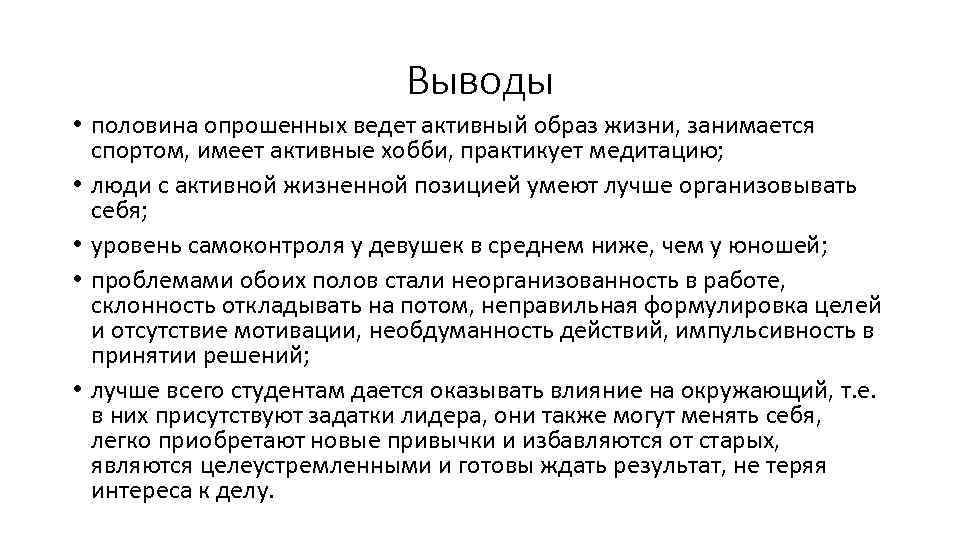 Выводы

• половина опрошенных ведет активный образ жизни, занимается спортом, имеет активные хобби, практикует медитацию;

• люди с активной жизненной позицией умеют лучше организовывать себя;

• уровень самоконтроля у девушек в среднем ниже, чем у юношей;

• проблемами обоих полов стали неорганизованность в работе, склонность откладывать на потом, неправильная формулировка целей и отсутствие мотивации, необдуманность действий, импульсивность в принятии решений;

• лучше всего студентам дается оказывать влияние на окружающий, т.е. в них присутствуют задатки лидера, они также могут менять себя, легко приобретают новые привычки и избавляются от старых, являются целеустремленными и готовы ждать результат, не теряя интереса к делу.